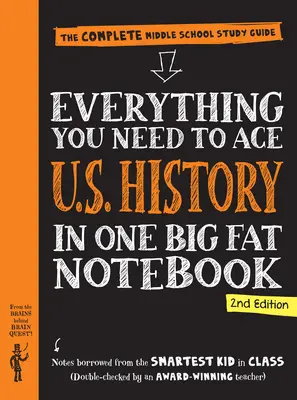 THE COMPLETE MIDDLE SCHOOL STUDY GUIDE

EVERYTHING YOU NEED TO ACE U.S. HISTORY IN ONE BIG FAT NOTEBOOK

2nd Edition

From the BRAINS behind BRAIN QUEST!

Notes borrowed from the SMARTEST KID in CLASS
(Double-checked by an AWARD-WINNING teacher)